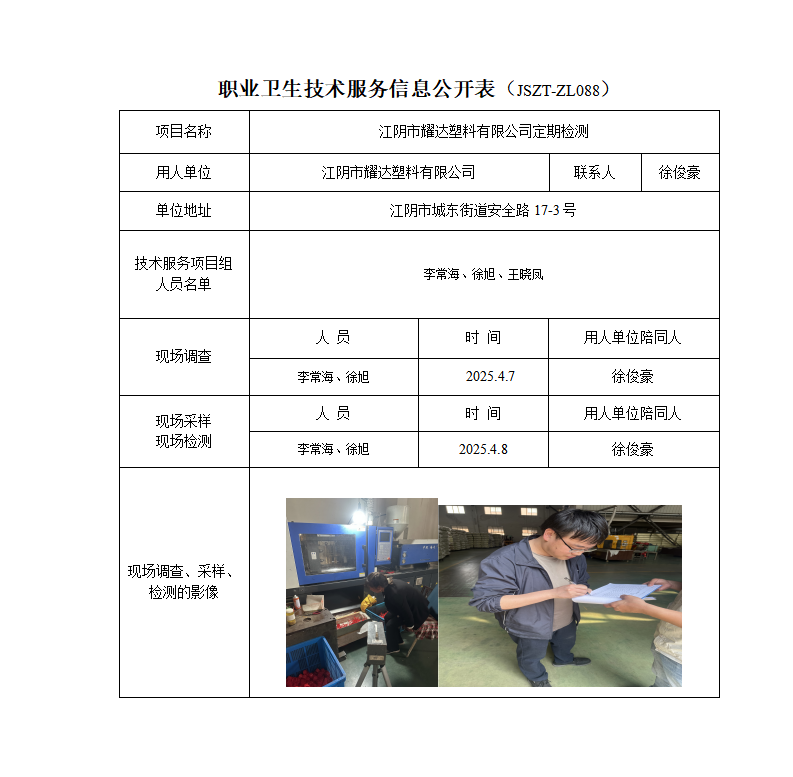 职业卫生技术服务信息公开表（JSZT-ZL088）

| 项目名称 | 江阴市耀达塑料有限公司定期检测 | | |
|---|---|---|---|
| 用人单位 | 江阴市耀达塑料有限公司 | 联系人 | 徐俊豪 |
| 单位地址 | 江阴市城东街道安全路 17-3 号 | | |
| 技术服务项目组人员名单 | 李常海、徐旭、王晓凤 | | |
| 现场调查 | 人 员 | 时 间 | 用人单位陪同人 |
| | 李常海、徐旭 | 2025.4.7 | 徐俊豪 |
| 现场采样 现场检测 | 人 员 | 时 间 | 用人单位陪同人 |
| | 李常海、徐旭 | 2025.4.8 | 徐俊豪 |
| 现场调查、采样、检测的影像 | | | |